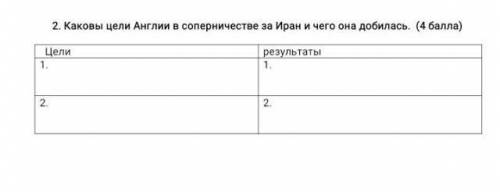 2. Каковы цели Англии в соперничестве за Иран и чего она добилась. (4 балла)

| Цели | результаты |
|---|---|
| 1. | 1. |
| 2. | 2. |